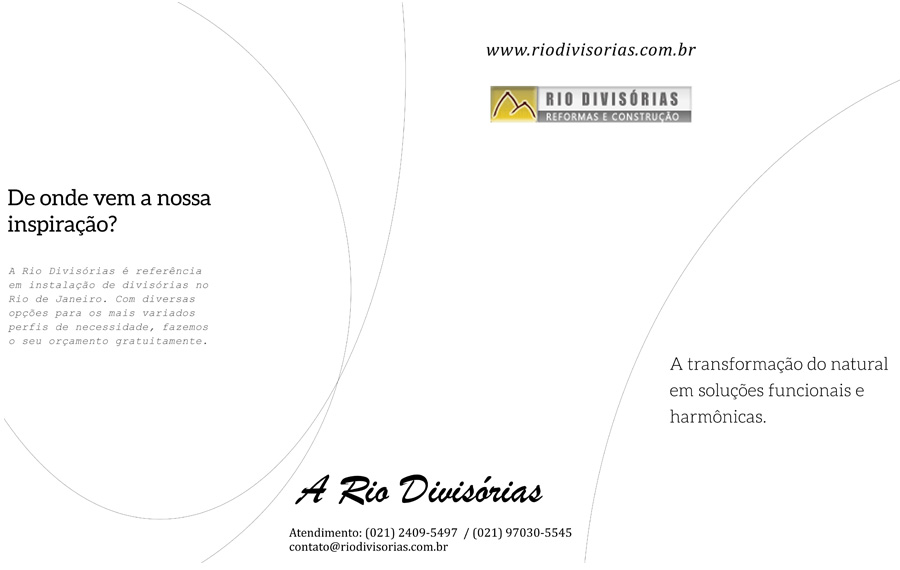 De onde vem a nossa inspiração?

A Rio Divisórias é referência em instalação de divisórias no Rio de Janeiro. Com diversas opções para os mais variados perfis de necessidade, fazemos o seu orçamento gratuitamente.

www.riodivisorias.com.br

RIO DIVISÓRIAS
REFORMAS E CONSTRUÇÃO

A Rio Divisórias

Atendimento: (021) 2409-5497 / (021) 97030-5545
contato@riodivisorias.com.br

A transformação do natural em soluções funcionais e harmônicas.